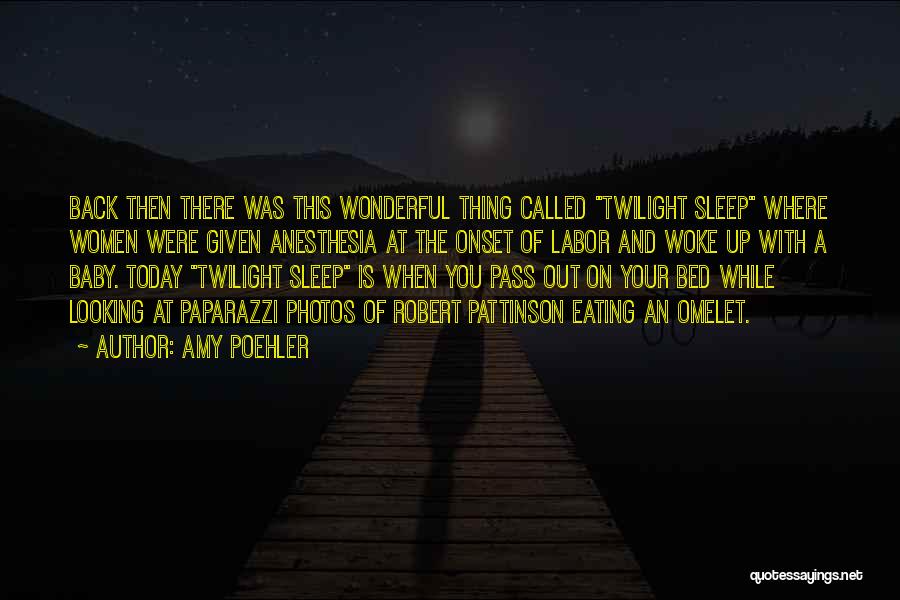 BACK THEN THERE WAS THIS WONDERFUL THING CALLED "TWILIGHT SLEEP" WHERE WOMEN WERE GIVEN ANESTHESIA AT THE ONSET OF LABOR AND WOKE UP WITH A BABY. TODAY "TWILIGHT SLEEP" IS WHEN YOU PASS OUT ON YOUR BED WHILE LOOKING AT PAPARAZZI PHOTOS OF ROBERT PATTINSON EATING AN OMELET.

~ AUTHOR: AMY POEHLER

quotessayings.net